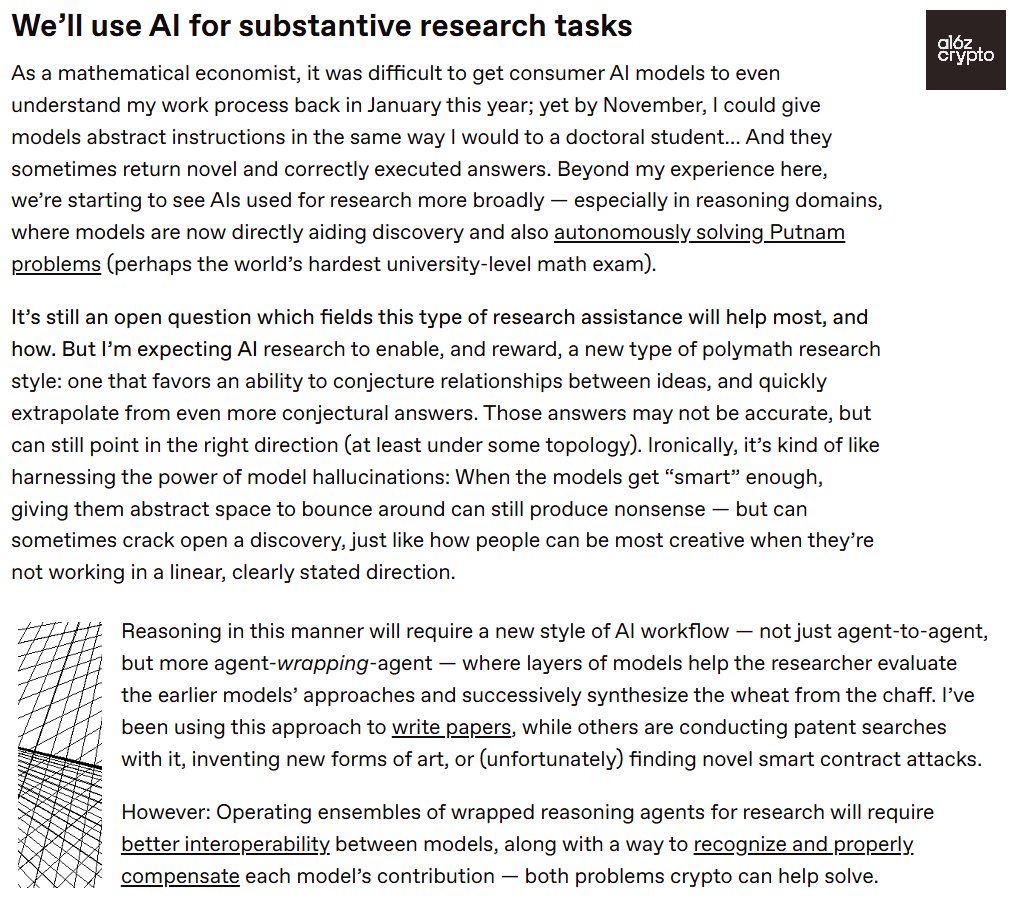 We'll use AI for substantive research tasks

a16z crypto

As a mathematical economist, it was difficult to get consumer AI models to even understand my work process back in January this year; yet by November, I could give models abstract instructions in the same way I would to a doctoral student... And they sometimes return novel and correctly executed answers. Beyond my experience here, we're starting to see AIs used for research more broadly — especially in reasoning domains, where models are now directly aiding discovery and also autonomously solving Putnam problems (perhaps the world's hardest university-level math exam).

It's still an open question which fields this type of research assistance will help most, and how. But I'm expecting AI research to enable, and reward, a new type of polymath research style: one that favors an ability to conjecture relationships between ideas, and quickly extrapolate from even more conjectural answers. Those answers may not be accurate, but can still point in the right direction (at least under some topology). Ironically, it's kind of like harnessing the power of model hallucinations: When the models get "smart" enough, giving them abstract space to bounce around can still produce nonsense — but can sometimes crack open a discovery, just like how people can be most creative when they're not working in a linear, clearly stated direction.

Reasoning in this manner will require a new style of AI workflow — not just agent-to-agent, but more agent-wrapping-agent — where layers of models help the researcher evaluate the earlier models' approaches and successively synthesize the wheat from the chaff. I've been using this approach to write papers, while others are conducting patent searches with it, inventing new forms of art, or (unfortunately) finding novel smart contract attacks.

However: Operating ensembles of wrapped reasoning agents for research will require better interoperability between models, along with a way to recognize and properly compensate each model's contribution — both problems crypto can help solve.